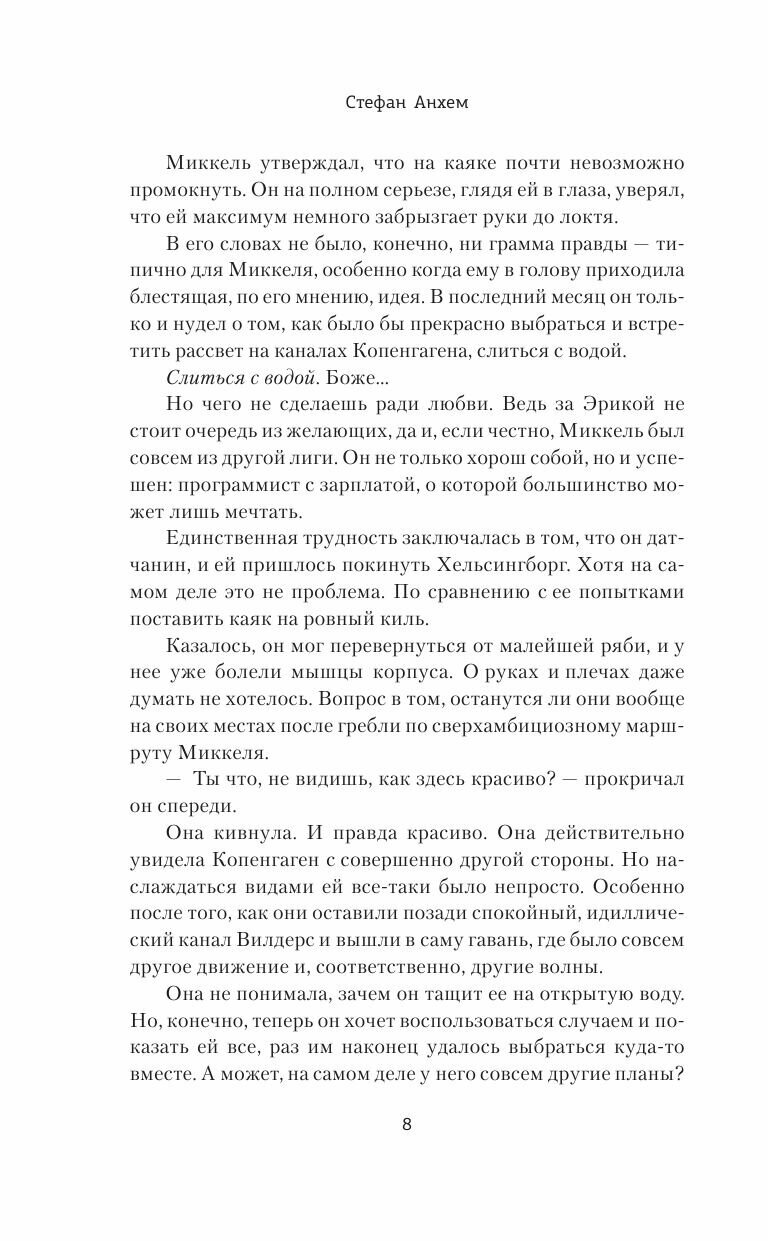 Стефан Анхем

Миккель утверждал, что на каяке почти невозможно промокнуть. Он на полном серьезе, глядя ей в глаза, уверял, что ей максимум немного забрызгает руки до локтя.

В его словах не было, конечно, ни грамма правды — типично для Миккеля, особенно когда ему в голову приходила блестящая, по его мнению, идея. В последний месяц он только и нудел о том, как было бы прекрасно выбраться и встретить рассвет на каналах Копенгагена, слиться с водой.

Слиться с водой. Боже...

Но чего не сделаешь ради любви. Ведь за Эрикой не стоит очередь из желающих, да и, если честно, Миккель был совсем из другой лиги. Он не только хорош собой, но и успешен: программист с зарплатой, о которой большинство может лишь мечтать.

Единственная трудность заключалась в том, что он датчанин, и ей пришлось покинуть Хельсингборг. Хотя на самом деле это не проблема. По сравнению с ее попытками поставить каяк на ровный киль.

Казалось, он мог перевернуться от малейшей ряби, и у нее уже болели мышцы корпуса. О руках и плечах даже думать не хотелось. Вопрос в том, останутся ли они вообще на своих местах после гребли по сверхамбициозному маршруту Миккеля.

— Ты что, не видишь, как здесь красиво? — прокричал он спереди.

Она кивнула. И правда красиво. Она действительно увидела Копенгаген с совершенно другой стороны. Но наслаждаться видами ей все-таки было непросто. Особенно после того, как они оставили позади спокойный, идиллический канал Вилдерс и вышли в саму гавань, где было совсем другое движение и, соответственно, другие волны.

Она не понимала, зачем он тащит ее на открытую воду. Но, конечно, теперь он хочет воспользоваться случаем и показать ей все, раз им наконец удалось выбраться куда-то вместе. А может, на самом деле у него совсем другие планы?

8